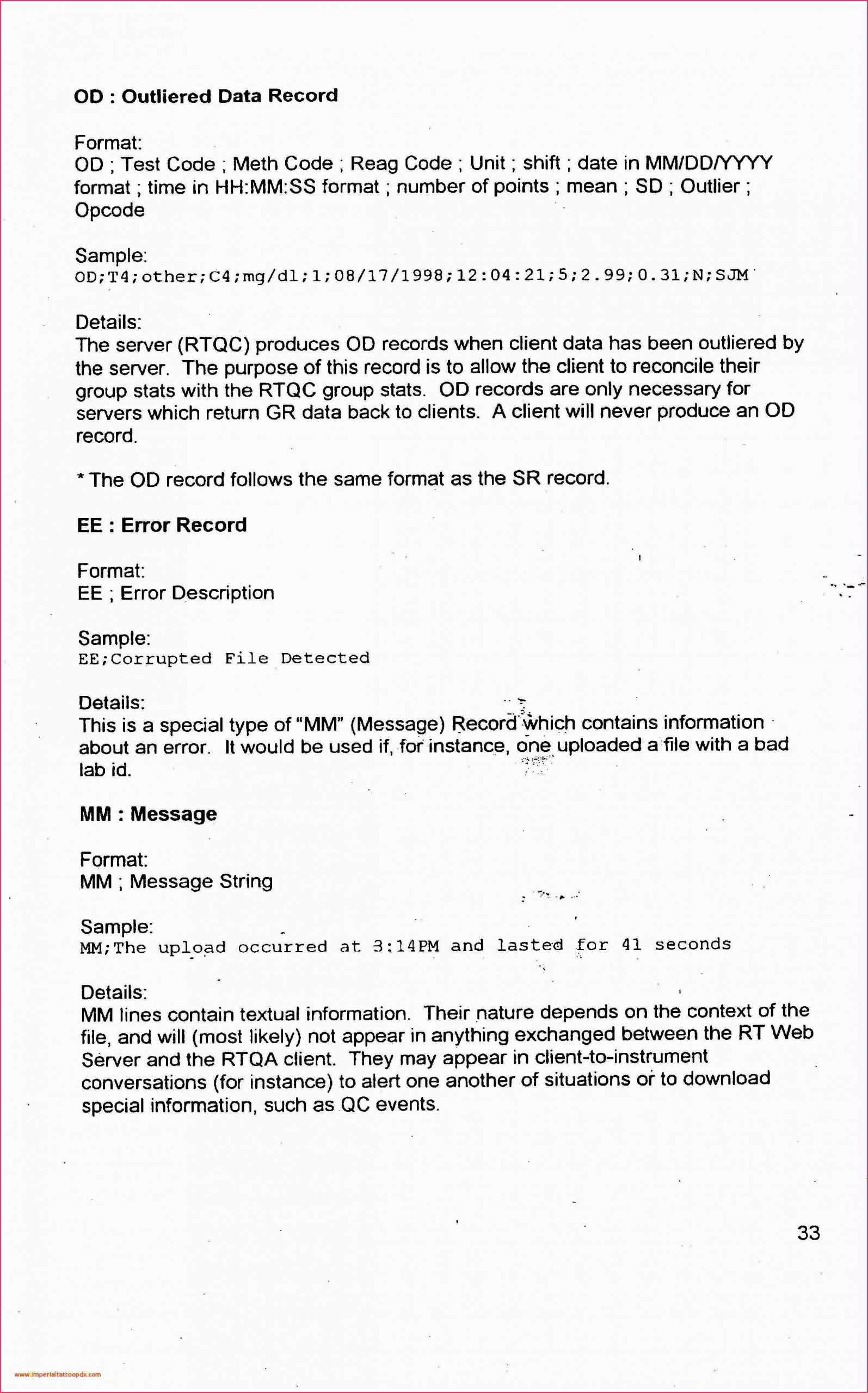 OD : Outliered Data Record

Format:
OD ; Test Code ; Meth Code ; Reag Code ; Unit ; shift ; date in MM/DD/YYYY format ; time in HH:MM:SS format ; number of points ; mean ; SD ; Outlier ; Opcode

Sample:
OD;T4;other;C4;mg/dl;1;08/17/1998;12:04:21;5;2.99;0.31;N;SJM

Details:
The server (RTQC) produces OD records when client data has been outliered by the server. The purpose of this record is to allow the client to reconcile their group stats with the RTQC group stats. OD records are only necessary for servers which return GR data back to clients. A client will never produce an OD record.

* The OD record follows the same format as the SR record.

EE : Error Record

Format:
EE ; Error Description

Sample:
EE;Corrupted File Detected

Details:
This is a special type of "MM" (Message) Record which contains information about an error. It would be used if, for instance, one uploaded a file with a bad lab id.

MM : Message

Format:
MM ; Message String

Sample:
MM;The upload occurred at 3:14PM and lasted for 41 seconds

Details:
MM lines contain textual information. Their nature depends on the context of the file, and will (most likely) not appear in anything exchanged between the RT Web Server and the RTQA client. They may appear in client-to-instrument conversations (for instance) to alert one another of situations or to download special information, such as QC events.

33

www.imperialtattoopdx.com